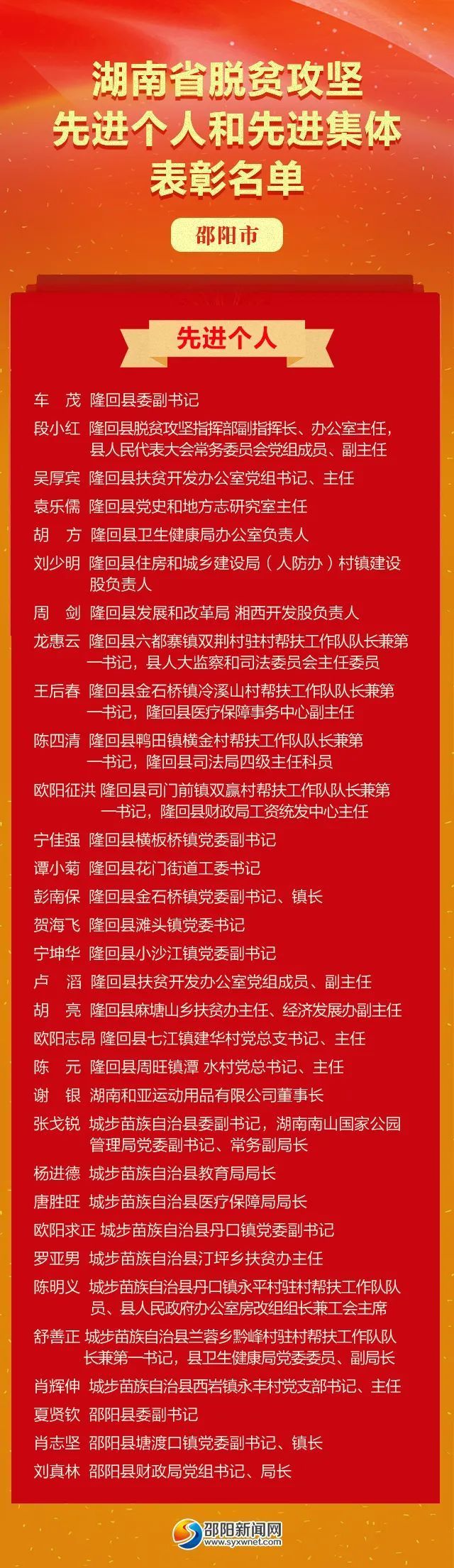 湖南省脱贫攻坚
先进个人和先进集体
表彰名单

邵阳市

先进个人

车　茂　隆回县委副书记
段小红　隆回县脱贫攻坚指挥部副指挥长、办公室主任，县人民代表大会常务委员会党组成员、副主任
吴厚宾　隆回县扶贫开发办公室党组书记、主任
袁乐儒　隆回县党史和地方志研究室主任
胡　方　隆回县卫生健康局办公室负责人
刘少明　隆回县住房和城乡建设局（人防办）村镇建设股负责人
周　剑　隆回县发展和改革局 湘西开发股负责人
龙惠云　隆回县六都寨镇双荆村驻村帮扶工作队队长兼第一书记，县人大监察和司法委员会主任委员
王后春　隆回县金石桥镇冷溪山村帮扶工作队队长兼第一书记，隆回县医疗保障事务中心副主任
陈四清　隆回县鸭田镇横金村帮扶工作队队长兼第一书记，隆回县司法局四级主任科员
欧阳征洪 隆回县司门前镇双赢村帮扶工作队队长兼第一书记，隆回县财政局工资统发中心主任
宁佳强　隆回县横板桥镇党委副书记
谭小菊　隆回县花门街道工委书记
彭南保　隆回县金石桥镇党委副书记、镇长
贺海飞　隆回县滩头镇党委书记
宁坤华　隆回县小沙江镇党委副书记
卢　滔　隆回县扶贫开发办公室党组成员、副主任
胡　亮　隆回县麻塘山乡扶贫办主任、经济发展办副主任
欧阳志昂 隆回县七江镇建华村党总支书记、主任
陈　元　隆回县周旺镇潭 水村党总书记、主任
谢　银　湖南和亚运动用品有限公司董事长
张戈锐　城步苗族自治县委副书记，湖南南山国家公园管理局党委副书记、常务副局长
杨进德　城步苗族自治县教育局局长
唐胜旺　城步苗族自治县医疗保障局局长
欧阳求正 城步苗族自治县丹口镇党委副书记
罗亚男　城步苗族自治县汀坪乡扶贫办主任
陈明义　城步苗族自治县丹口镇永平村驻村帮扶工作队队员、县人民政府办公室房改组组长兼工会主席
舒善正　城步苗族自治县兰蓉乡黔峰村驻村帮扶工作队队长兼第一书记，县卫生健康局党委委员、副局长
肖辉伸　城步苗族自治县西岩镇永丰村党支部书记、主任
夏贤钦　邵阳县委副书记
肖志坚　邵阳县塘渡口镇党委副书记、镇长
刘真林　邵阳县财政局党组书记、局长

邵阳新闻网
www.syxwnet.com